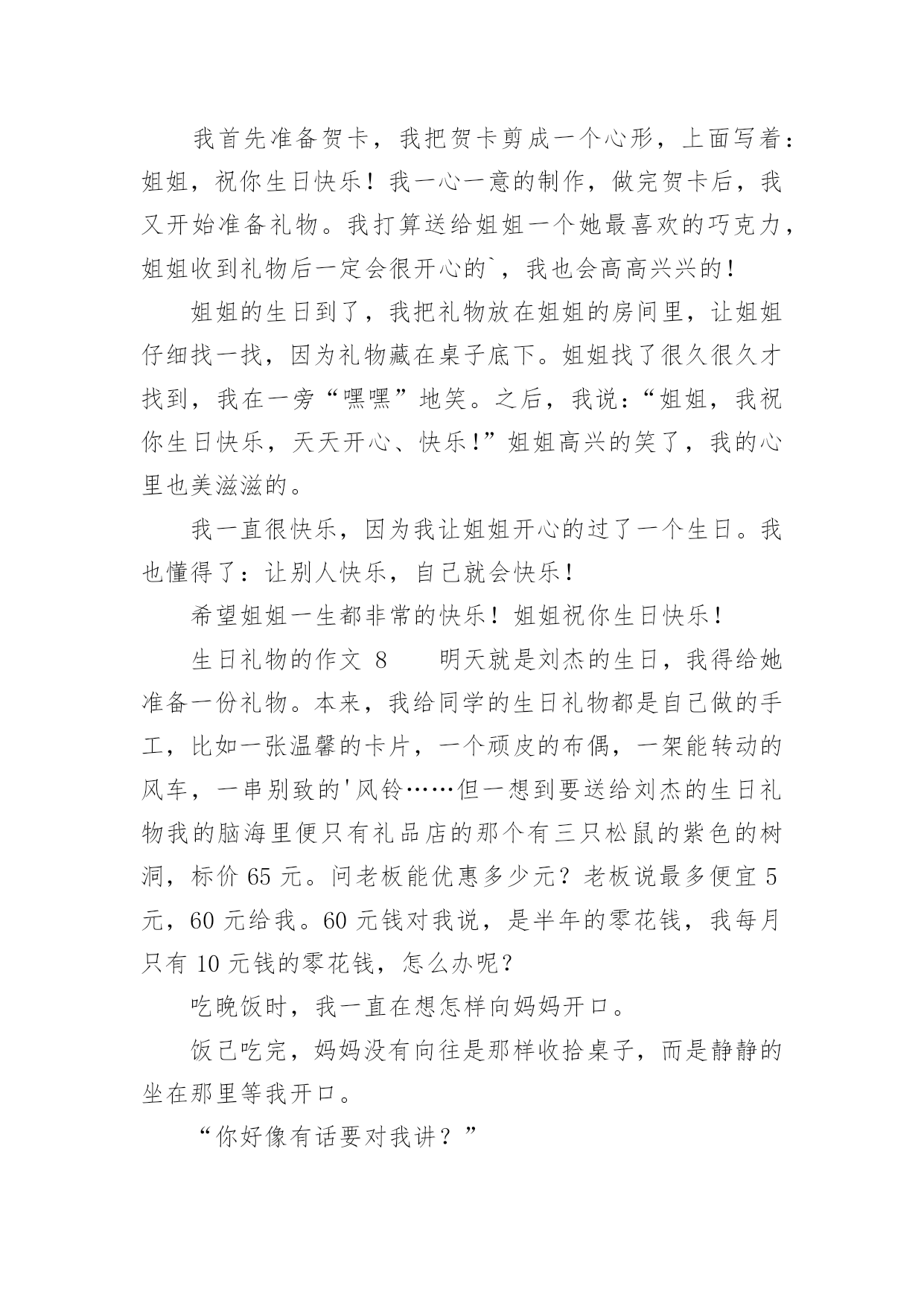 我首先准备贺卡，我把贺卡剪成一个心形，上面写着：姐姐，祝你生日快乐！我一心一意的制作，做完贺卡后，我又开始准备礼物。我打算送给姐姐一个她最喜欢的巧克力，姐姐收到礼物后一定会很开心的`，我也会高高兴兴的！

姐姐的生日到了，我把礼物放在姐姐的房间里，让姐姐仔细找一找，因为礼物藏在桌子底下。姐姐找了很久很久才找到，我在一旁“嘿嘿”地笑。之后，我说：“姐姐，我祝你生日快乐，天天开心、快乐！”姐姐高兴的笑了，我的心里也美滋滋的。

我一直很快乐，因为我让姐姐开心的过了一个生日。我也懂得了：让别人快乐，自己就会快乐！

希望姐姐一生都非常的快乐！姐姐祝你生日快乐！

生日礼物的作文 8　　明天就是刘杰的生日，我得给她准备一份礼物。本来，我给同学的生日礼物都是自己做的手工，比如一张温馨的卡片，一个顽皮的布偶，一架能转动的风车，一串别致的'风铃……但一想到要送给刘杰的生日礼物我的脑海里便只有礼品店的那个有三只松鼠的紫色的树洞，标价 65 元。问老板能优惠多少元？老板说最多便宜 5 元，60 元给我。60 元钱对我说，是半年的零花钱，我每月只有 10 元钱的零花钱，怎么办呢？

吃晚饭时，我一直在想怎样向妈妈开口。

饭已吃完，妈妈没有向往是那样收拾桌子，而是静静的坐在那里等我开口。

“你好像有话要对我讲？”